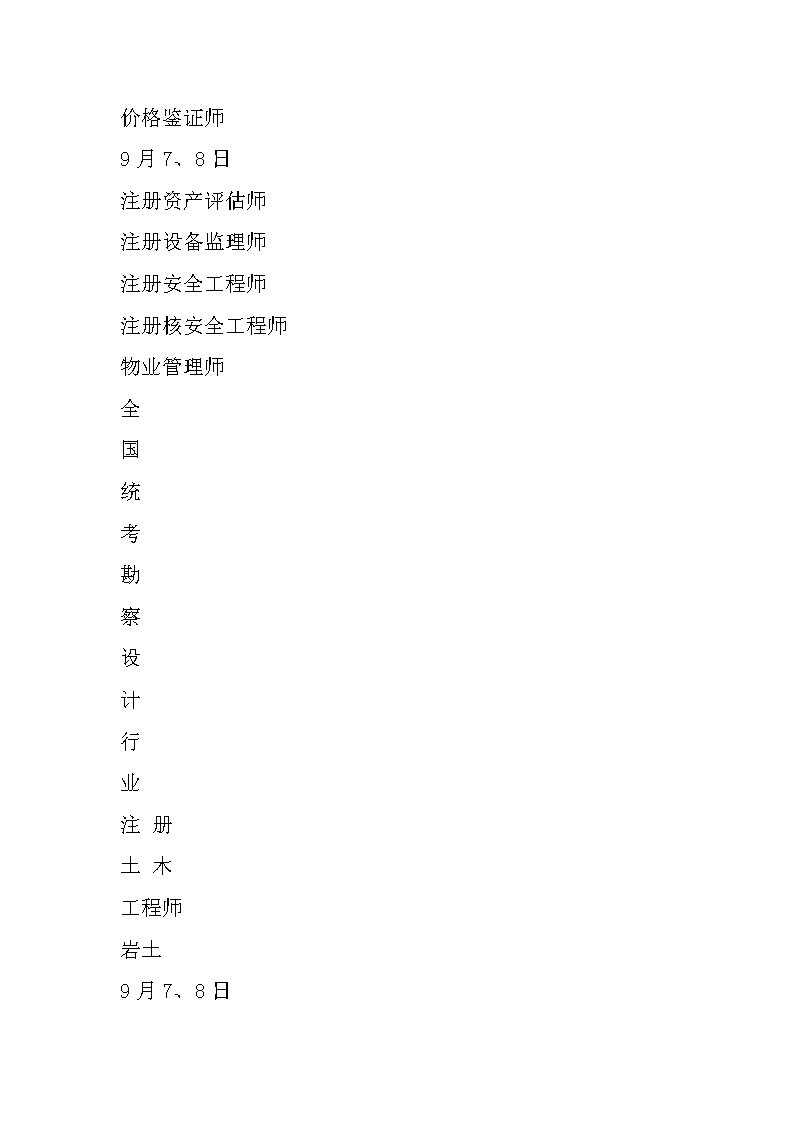 价格鉴证师

9月7、8日

注册资产评估师

注册设备监理师

注册安全工程师

注册核安全工程师

物业管理师

全

国

统

考

勘

察

设

计

行

业

注 册

土 木

工程师

岩土

9月7、8日